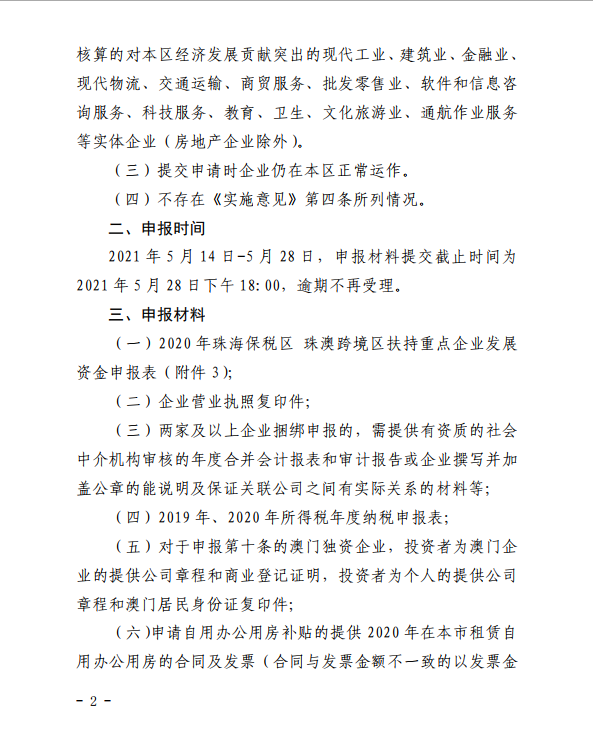 核算的对本区经济发展贡献突出的现代工业、建筑业、金融业、现代物流、交通运输、商贸服务、批发零售业、软件和信息咨询服务、科技服务、教育、卫生、文化旅游业、通航作业服务等实体企业（房地产企业除外）。

（三）提交申请时企业仍在本区正常运作。

（四）不存在《实施意见》第四条所列情况。

二、申报时间

2021 年 5 月 14 日-5 月 28 日，申报材料提交截止时间为 2021 年 5 月 28 日下午 18:00，逾期不再受理。

三、申报材料

（一）2020 年珠海保税区 珠澳跨境区扶持重点企业发展资金申报表（附件 3）;

（二）企业营业执照复印件;

（三）两家及以上企业捆绑申报的，需提供有资质的社会中介机构审核的年度合并会计报表和审计报告或企业撰写并加盖公章的能说明及保证关联公司之间有实际关系的材料等;

（四）2019 年、2020 年所得税年度纳税申报表;

（五）对于申报第十条的澳门独资企业，投资者为澳门企业的提供公司章程和商业登记证明，投资者为个人的提供公司章程和澳门居民身份证复印件;

（六）申请自用办公用房补贴的提供 2020 年在本市租赁自用办公用房的合同及发票（合同与发票金额不一致的以发票金

- 2 -